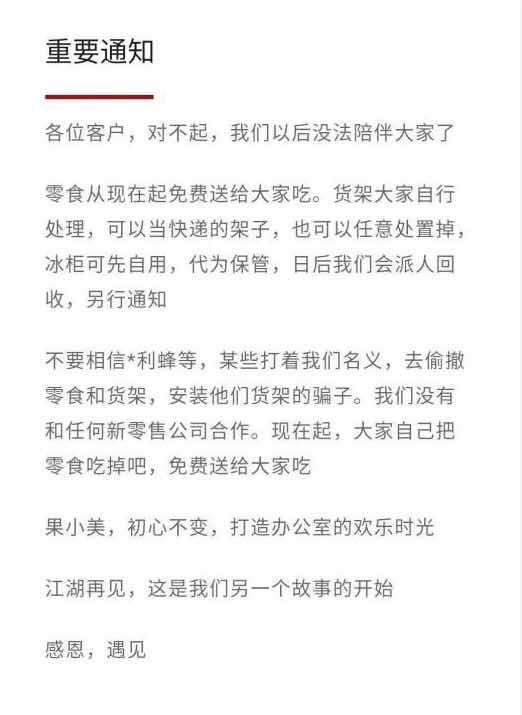 重要通知

各位客户，对不起，我们以后没法陪伴大家了

零食从现在起免费送给大家吃。货架大家自行处理，可以当快递的架子，也可以任意处置掉，冰柜可先自用，代为保管，日后我们会派人回收，另行通知

不要相信*利蜂等，某些打着我们名义，去偷撤零食和货架，安装他们货架的骗子。我们没有和任何新零售公司合作。现在起，大家自己把零食吃掉吧，免费送给大家吃

果小美，初心不变，打造办公室的欢乐时光

江湖再见，这是我们另一个故事的开始

感恩，遇见